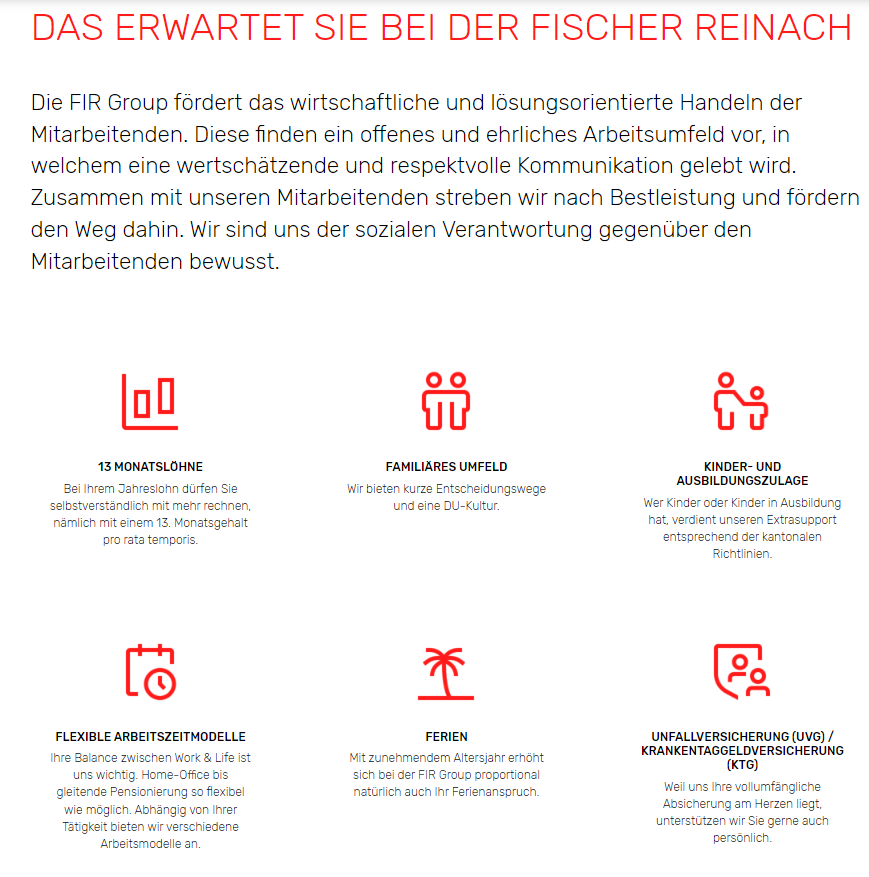 DAS ERWARTET SIE BEI DER FISCHER REINACH

Die FIR Group fördert das wirtschaftliche und lösungsorientierte Handeln der Mitarbeitenden. Diese finden ein offenes und ehrliches Arbeitsumfeld vor, in welchem eine wertschätzende und respektvolle Kommunikation gelebt wird. Zusammen mit unseren Mitarbeitenden streben wir nach Bestleistung und fördern den Weg dahin. Wir sind uns der sozialen Verantwortung gegenüber den Mitarbeitenden bewusst.

13 MONATSLÖHNE

Bei Ihrem Jahreslohn dürfen Sie selbstverständlich mit mehr rechnen, nämlich mit einem 13. Monatsgehalt pro rata temporis.

FAMILIÄRES UMFELD

Wir bieten kurze Entscheidungswege und eine DU-Kultur.

KINDER- UND AUSBILDUNGSZULAGE

Wer Kinder oder Kinder in Ausbildung hat, verdient unseren Extrasupport entsprechend der kantonalen Richtlinien.

FLEXIBLE ARBEITSZEITMODELLE

Ihre Balance zwischen Work & Life ist uns wichtig. Home-Office bis gleitende Pensionierung so flexibel wie möglich. Abhängig von Ihrer Tätigkeit bieten wir verschiedene Arbeitsmodelle an.

FERIEN

Mit zunehmendem Altersjahr erhöht sich bei der FIR Group proportional natürlich auch Ihr Ferienanspruch.

UNFALLVERSICHERUNG (UVG) / KRANKENTAGGELDVERSICHERUNG (KTG)

Weil uns Ihre vollumfängliche Absicherung am Herzen liegt, unterstützen wir Sie gerne auch persönlich.